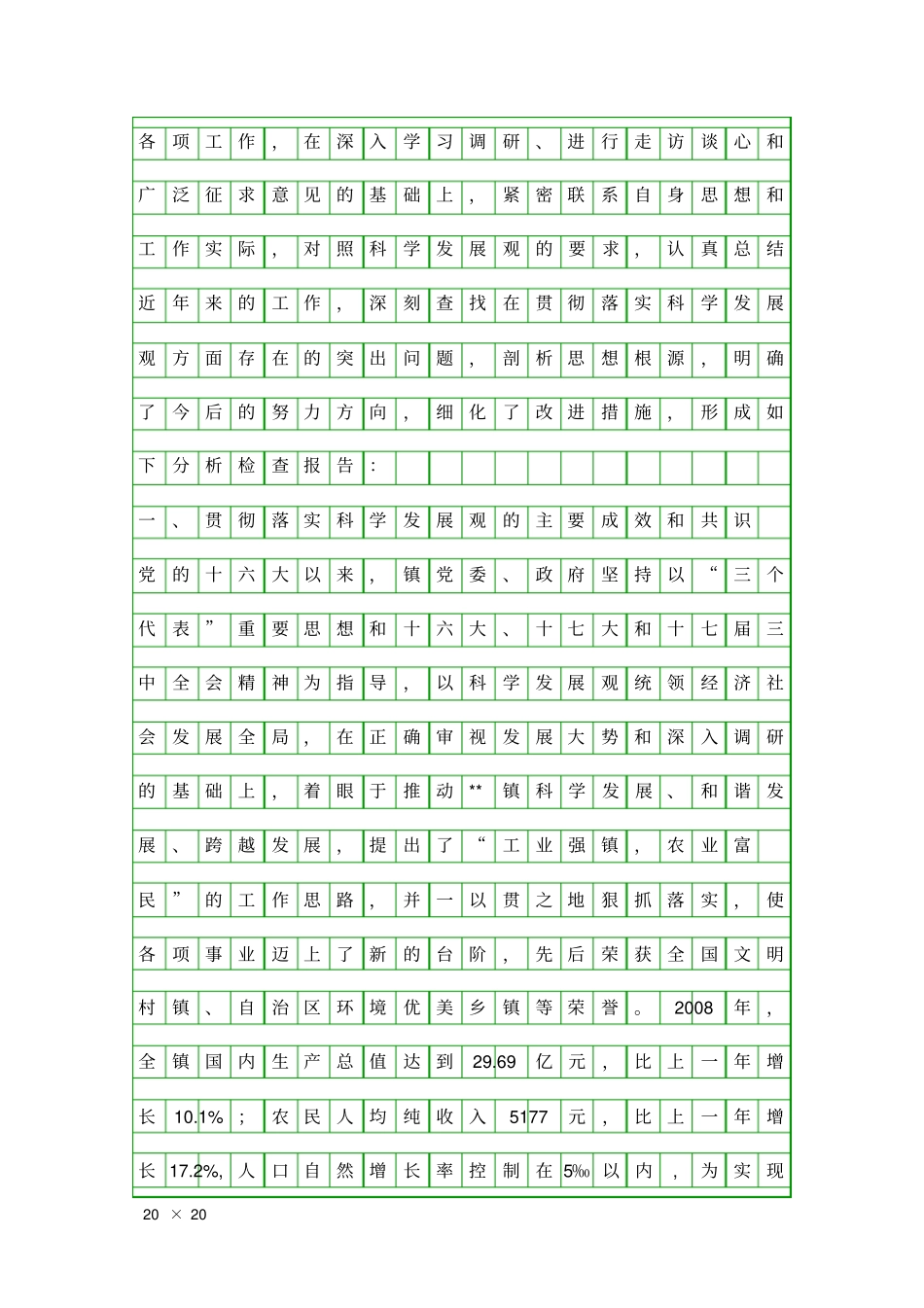 各项工作，在深入学习调研、进行走访谈心和广泛征求意见的基础上，紧密联系自身思想和工作实际，对照科学发展观的要求，认真总结近年来的工作，深刻查找在贯彻落实科学发展观方面存在的突出问题，剖析思想根源，明确了今后的努力方向，细化了改进措施，形成如下分析检查报告：

一、贯彻落实科学发展观的主要成效和共识

党的十六大以来，镇党委、政府坚持以“三个代表”重要思想和十六大、十七大和十七届三中全会精神为指导，以科学发展观统领经济社会发展全局，在正确审视发展大势和深入调研的基础上，着眼于推动**镇科学发展、和谐发展、跨越发展，提出了“工业强镇，农业富民”的工作思路，并一以贯之地狠抓落实，使各项事业迈上了新的台阶，先后荣获全国文明村镇、自治区环境优美乡镇等荣誉。2008年，全镇国内生产总值达到29.69亿元，比上一年增长10.1%；农民人均纯收入5177元，比上一年增长17.2%，人口自然增长率控制在5‰以内，为实现

20 × 20